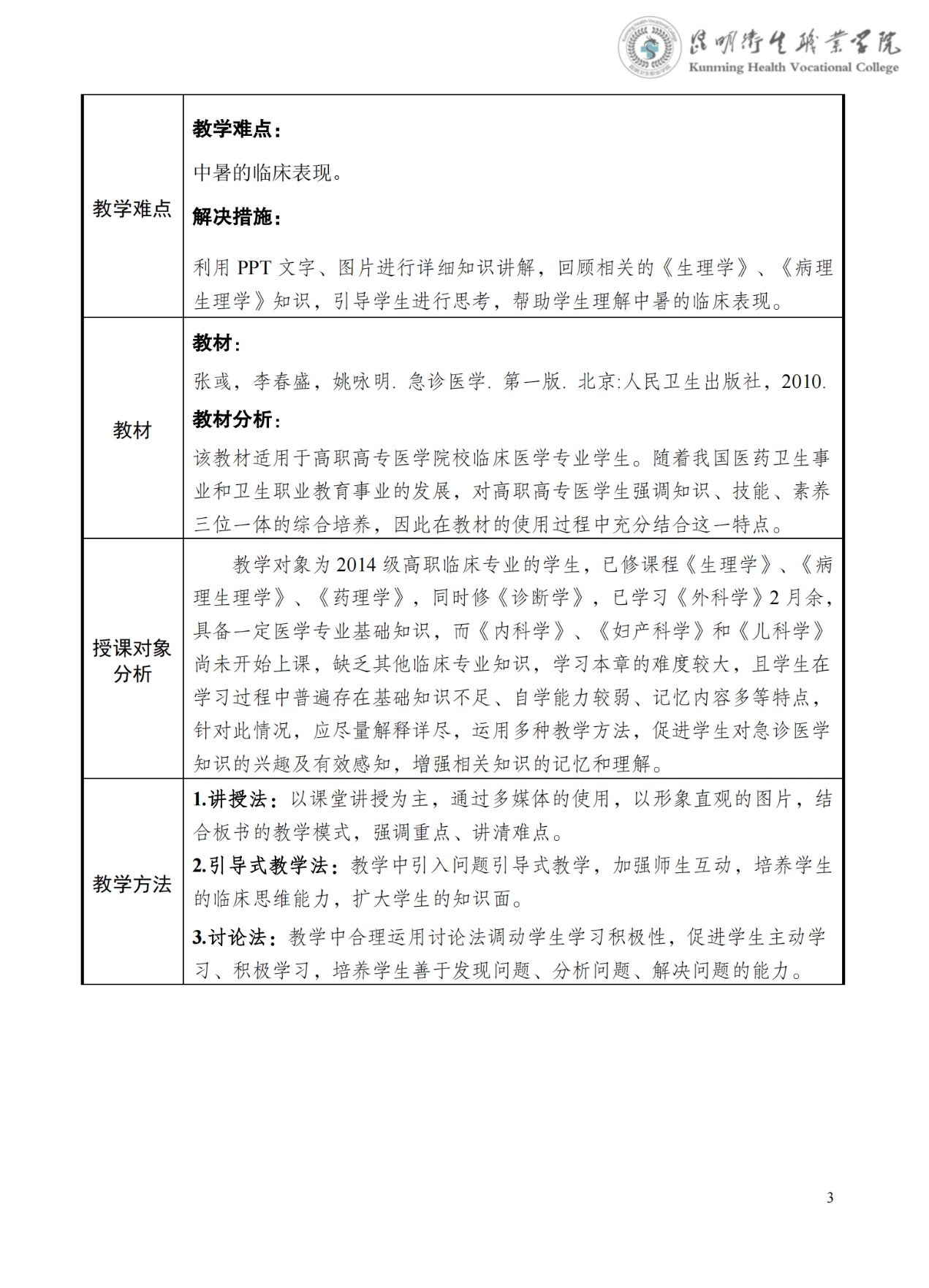 昆明卫生职业学院
Kunming Health Vocational College

| | |
|---|---|
| 教学难点 | **教学难点：** 中暑的临床表现。 **解决措施：** 利用 PPT 文字、图片进行详细知识讲解，回顾相关的《生理学》、《病理生理学》知识，引导学生进行思考，帮助学生理解中暑的临床表现。 |
| 教材 | **教材：** 张彧，李春盛，姚咏明. 急诊医学. 第一版. 北京:人民卫生出版社，2010. **教材分析：** 该教材适用于高职高专医学院校临床医学专业学生。随着我国医药卫生事业和卫生职业教育事业的发展，对高职高专医学生强调知识、技能、素养三位一体的综合培养，因此在教材的使用过程中充分结合这一特点。 |
| 授课对象分析 | 教学对象为 2014 级高职临床专业的学生，已修课程《生理学》、《病理生理学》、《药理学》，同时修《诊断学》，已学习《外科学》2 月余，具备一定医学专业基础知识，而《内科学》、《妇产科学》和《儿科学》尚未开始上课，缺乏其他临床专业知识，学习本章的难度较大，且学生在学习过程中普遍存在基础知识不足、自学能力较弱、记忆内容多等特点，针对此情况，应尽量解释详尽，运用多种教学方法，促进学生对急诊医学知识的兴趣及有效感知，增强相关知识的记忆和理解。 |
| 教学方法 | **1.讲授法：** 以课堂讲授为主，通过多媒体的使用，以形象直观的图片，结合板书的教学模式，强调重点、讲清难点。 **2.引导式教学法：** 教学中引入问题引导式教学，加强师生互动，培养学生的临床思维能力，扩大学生的知识面。 **3.讨论法：** 教学中合理运用讨论法调动学生学习积极性，促进学生主动学习、积极学习，培养学生善于发现问题、分析问题、解决问题的能力。 |

3